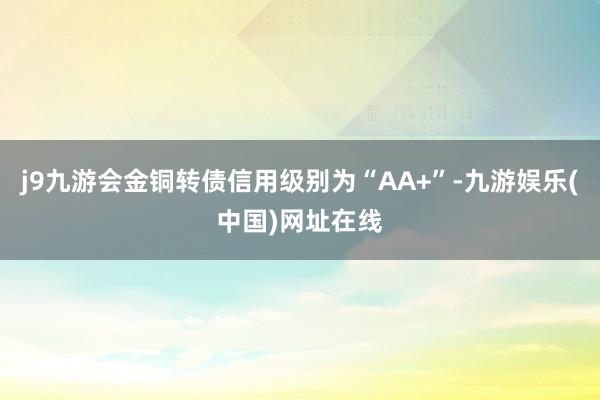 j9九游会金铜转债信用级别为“AA+”-九游娱乐(中国)网址在线